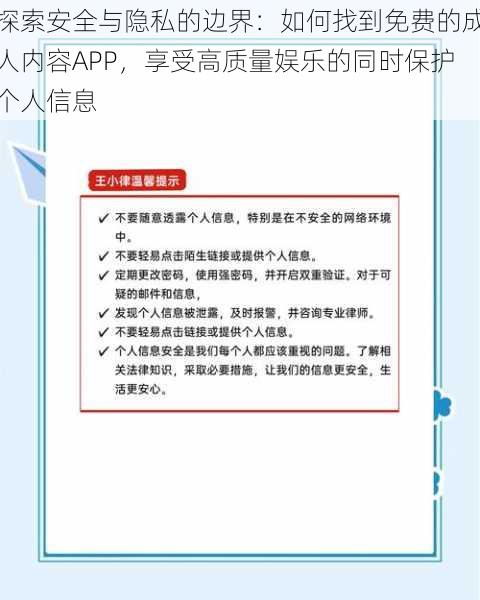 探索安全与隐私的边界：如何找到免费的成人内容APP，享受高质量娱乐的同时保护个人信息

王小律温馨提示

✓ 不要随意透露个人信息，特别是在不安全的网络环境中。
✓ 不要轻易点击陌生链接或提供个人信息。
✓ 定期更改密码，使用强密码，并开启双重验证。对于可疑的邮件和信息，
✓ 发现个人信息被泄露，及时报警，并咨询专业律师。
✓ 不要轻易点击链接或提供个人信息。
✓ 个人信息安全是我们每个人都应该重视的问题。了解相关法律知识，采取必要措施，让我们的信息更安全，生活更安心。